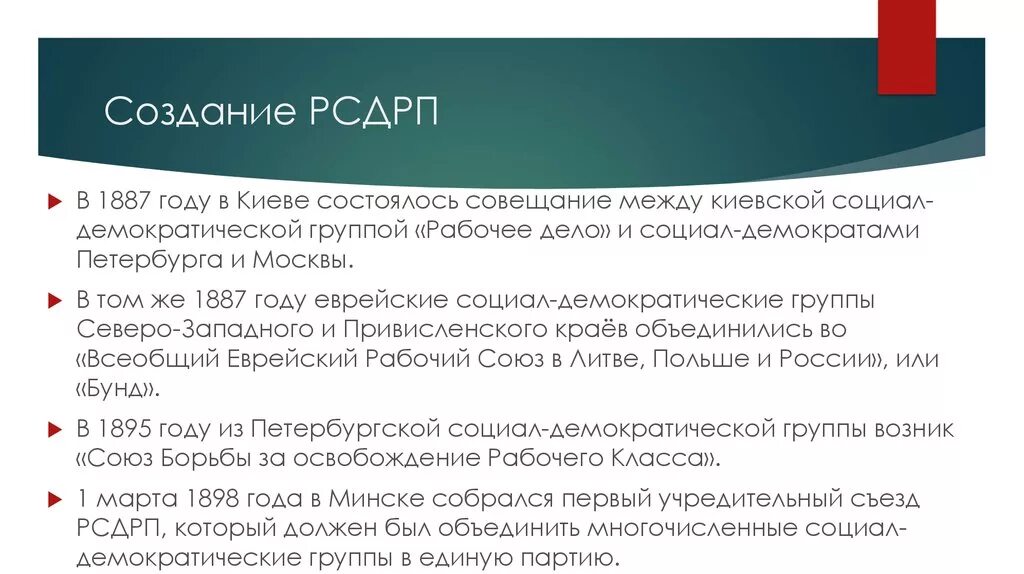 Создание РСДРП

В 1887 году в Киеве состоялось совещание между киевской социал-демократической группой «Рабочее дело» и социал-демократами Петербурга и Москвы.

В том же 1887 году еврейские социал-демократические группы Северо-Западного и Привисленского краёв объединились во «Всеобщий Еврейский Рабочий Союз в Литве, Польше и России», или «Бунд».

В 1895 году из Петербургской социал-демократической группы возник «Союз Борьбы за освобождение Рабочего Класса».

1 марта 1898 года в Минске собрался первый учредительный съезд РСДРП, который должен был объединить многочисленные социал-демократические группы в единую партию.